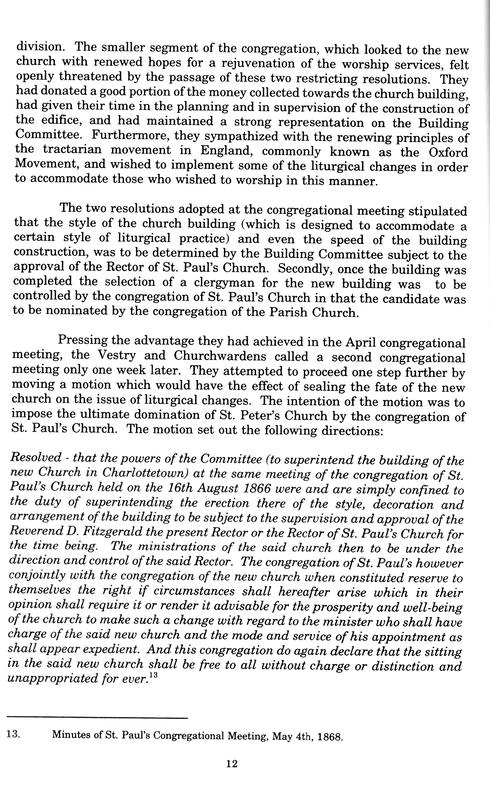 division. The smaller segment of the congregation, which looked to the new church with renewed hopes for a rejuvenation of the worship services, felt openly threatened by the passage of these two restricting resolutions. They had donated a good portion of the money collected towards the church building, had given their time in the planning and in supervision of the construction of the edifice, and had maintained a strong representation on the Building Committee. Furthermore, they sympathized with the renewing principles of the tractarian movement in England, commonly known as the Oxford Movement, and wished to implement some of the liturgical changes in order to accommodate those who wished to worship in this manner.

The two resolutions adopted at the congregational meeting stipulated that the style of the church building (which is designed to accommodate a certain style of liturgical practice) and even the speed of the building construction, was to be determined by the Building Committee subject to the approval of the Rector of St. Paul's Church. Secondly, once the building was completed the selection of a clergyman for the new building was to be controlled by the congregation of St. Paul's Church in that the candidate was to be nominated by the congregation of the Parish Church.

Pressing the advantage they had achieved in the April congregational meeting, the Vestry and Churchwardens called a second congregational meeting only one week later. They attempted to proceed one step further by moving a motion which would have the effect of sealing the fate of the new church on the issue of liturgical changes. The intention of the motion was to impose the ultimate domination of St. Peter's Church by the congregation of St. Paul's Church. The motion set out the following directions:

Resolved - that the powers of the Committee (to superintend the building of the new Church in Charlottetown) at the same meeting of the congregation of St. Paul's Church held on the 16th August 1866 were and are simply confined to the duty of superintending the erection there of the style, decoration and arrangement of the building to be subject to the supervision and approval of the Reverend D. Fitzgerald the present Rector or the Rector of St. Paul's Church for the time being. The ministrations of the said church then to be under the direction and control of the said Rector. The congregation of St. Paul's however conjointly with the congregation of the new church when constituted reserve to themselves the right if circumstances shall hereafter arise which in their opinion shall require it or render it advisable for the prosperity and well-being of the church to make such a change with regard to the minister who shall have charge of the said new church and the mode and service of his appointment as shall appear expedient. And this congregation do again declare that the sitting in the said new church shall be free to all without charge or distinction and unappropriated for ever.$^{13}$

13. Minutes of St. Paul's Congregational Meeting, May 4th, 1868.

12